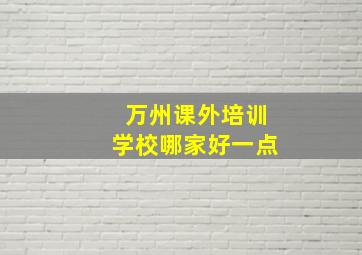 万州课外培训
学校哪家好一点